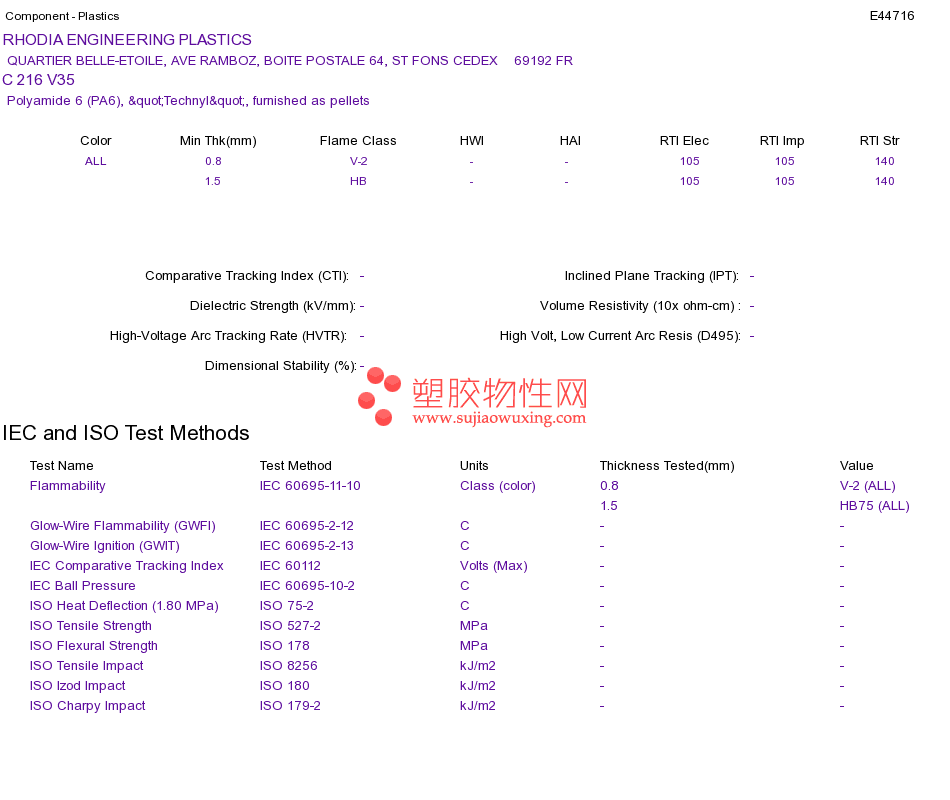 Component - Plastics
E44716

RHODIA ENGINEERING PLASTICS
QUARTIER BELLE-ETOILE, AVE RAMBOZ, BOITE POSTALE 64, ST FONS CEDEX 69192 FR
C 216 V35
Polyamide 6 (PA6), &quot;Technyl&quot;, furnished as pellets

| Color | Min Thk(mm) | Flame Class | HWI | HAI | RTI Elec | RTI Imp | RTI Str |
|---|---|---|---|---|---|---|---|
| ALL | 0.8 | V-2 | - | - | 105 | 105 | 140 |
| | 1.5 | HB | - | - | 105 | 105 | 140 |

Comparative Tracking Index (CTI): -
Dielectric Strength (kV/mm): -
High-Voltage Arc Tracking Rate (HVTR): -
Dimensional Stability (%): -

Inclined Plane Tracking (IPT): -
Volume Resistivity (10x ohm-cm) : -
High Volt, Low Current Arc Resis (D495): -

IEC and ISO Test Methods

| Test Name | Test Method | Units | Thickness Tested(mm) | Value |
|---|---|---|---|---|
| Flammability | IEC 60695-11-10 | Class (color) | 0.8 | V-2 (ALL) |
| | | | 1.5 | HB75 (ALL) |
| Glow-Wire Flammability (GWFI) | IEC 60695-2-12 | C | - | - |
| Glow-Wire Ignition (GWIT) | IEC 60695-2-13 | C | - | - |
| IEC Comparative Tracking Index | IEC 60112 | Volts (Max) | - | - |
| IEC Ball Pressure | IEC 60695-10-2 | C | - | - |
| ISO Heat Deflection (1.80 MPa) | ISO 75-2 | C | - | - |
| ISO Tensile Strength | ISO 527-2 | MPa | - | - |
| ISO Flexural Strength | ISO 178 | MPa | - | - |
| ISO Tensile Impact | ISO 8256 | kJ/m2 | - | - |
| ISO Izod Impact | ISO 180 | kJ/m2 | - | - |
| ISO Charpy Impact | ISO 179-2 | kJ/m2 | - | - |

塑胶物性网
www.sujiaowuxing.com